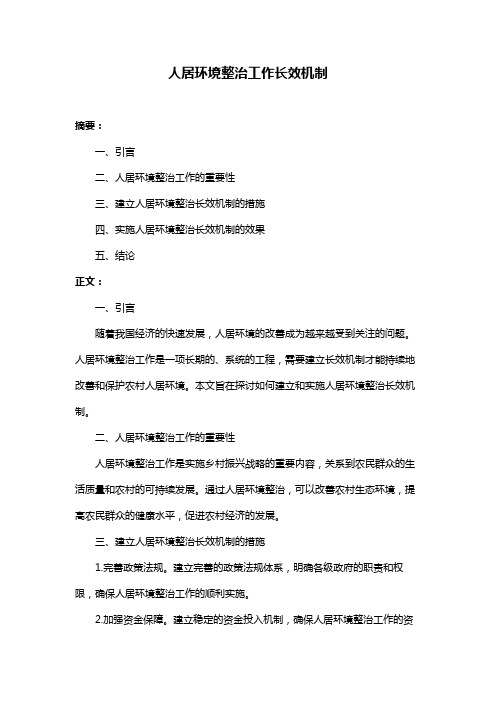 人居环境整治工作长效机制

摘要：

一、引言

二、人居环境整治工作的重要性

三、建立人居环境整治长效机制的措施

四、实施人居环境整治长效机制的效果

五、结论

正文：

一、引言

随着我国经济的快速发展，人居环境的改善成为越来越受到关注的问题。人居环境整治工作是一项长期的、系统的工程，需要建立长效机制才能持续地改善和保护农村人居环境。本文旨在探讨如何建立和实施人居环境整治长效机制。

二、人居环境整治工作的重要性

人居环境整治工作是实施乡村振兴战略的重要内容，关系到农民群众的生活质量和农村的可持续发展。通过人居环境整治，可以改善农村生态环境，提高农民群众的健康水平，促进农村经济的发展。

三、建立人居环境整治长效机制的措施

1.完善政策法规。建立完善的政策法规体系，明确各级政府的职责和权限，确保人居环境整治工作的顺利实施。

2.加强资金保障。建立稳定的资金投入机制，确保人居环境整治工作的资